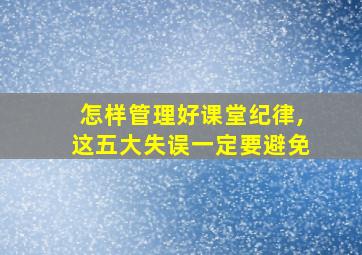 怎样管理好课堂纪律，
这五大失误一定要避免